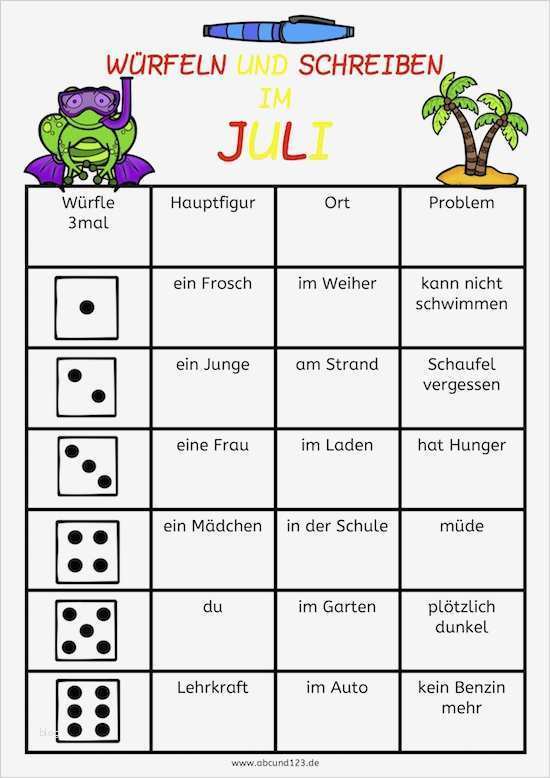 WÜRFELN UND SCHREIBEN
IM
JULI

| Würfle 3mal | Hauptfigur | Ort | Problem |
|---|---|---|---|
| | ein Frosch | im Weiher | kann nicht schwimmen |
| | ein Junge | am Strand | Schaufel vergessen |
| | eine Frau | im Laden | hat Hunger |
| | ein Mädchen | in der Schule | müde |
| | du | im Garten | plötzlich dunkel |
| | Lehrkraft | im Auto | kein Benzin mehr |

www.abcund123.de